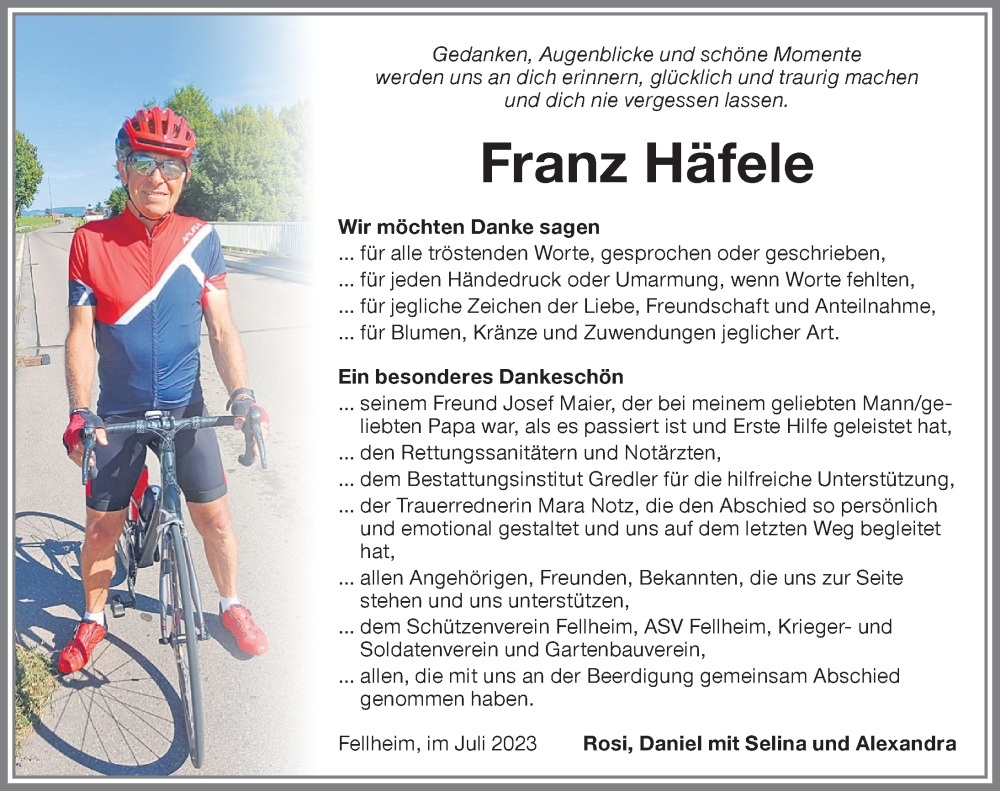 Gedanken, Augenblicke und schöne Momente werden uns an dich erinnern, glücklich und traurig machen und dich nie vergessen lassen.

Franz Häfele

Wir möchten Danke sagen
... für alle tröstenden Worte, gesprochen oder geschrieben,
... für jeden Händedruck oder Umarmung, wenn Worte fehlten,
... für jegliche Zeichen der Liebe, Freundschaft und Anteilnahme,
... für Blumen, Kränze und Zuwendungen jeglicher Art.

Ein besonderes Dankeschön
... seinem Freund Josef Maier, der bei meinem geliebten Mann/geliebten Papa war, als es passiert ist und Erste Hilfe geleistet hat,
... den Rettungssanitätern und Notärzten,
... dem Bestattungsinstitut Gredler für die hilfreiche Unterstützung,
... der Trauerrednerin Mara Notz, die den Abschied so persönlich und emotional gestaltet und uns auf dem letzten Weg begleitet hat,
... allen Angehörigen, Freunden, Bekannten, die uns zur Seite stehen und uns unterstützen,
... dem Schützenverein Fellheim, ASV Fellheim, Krieger- und Soldatenverein und Gartenbauverein,
... allen, die mit uns an der Beerdigung gemeinsam Abschied genommen haben.

Fellheim, im Juli 2023

Rosi, Daniel mit Selina und Alexandra